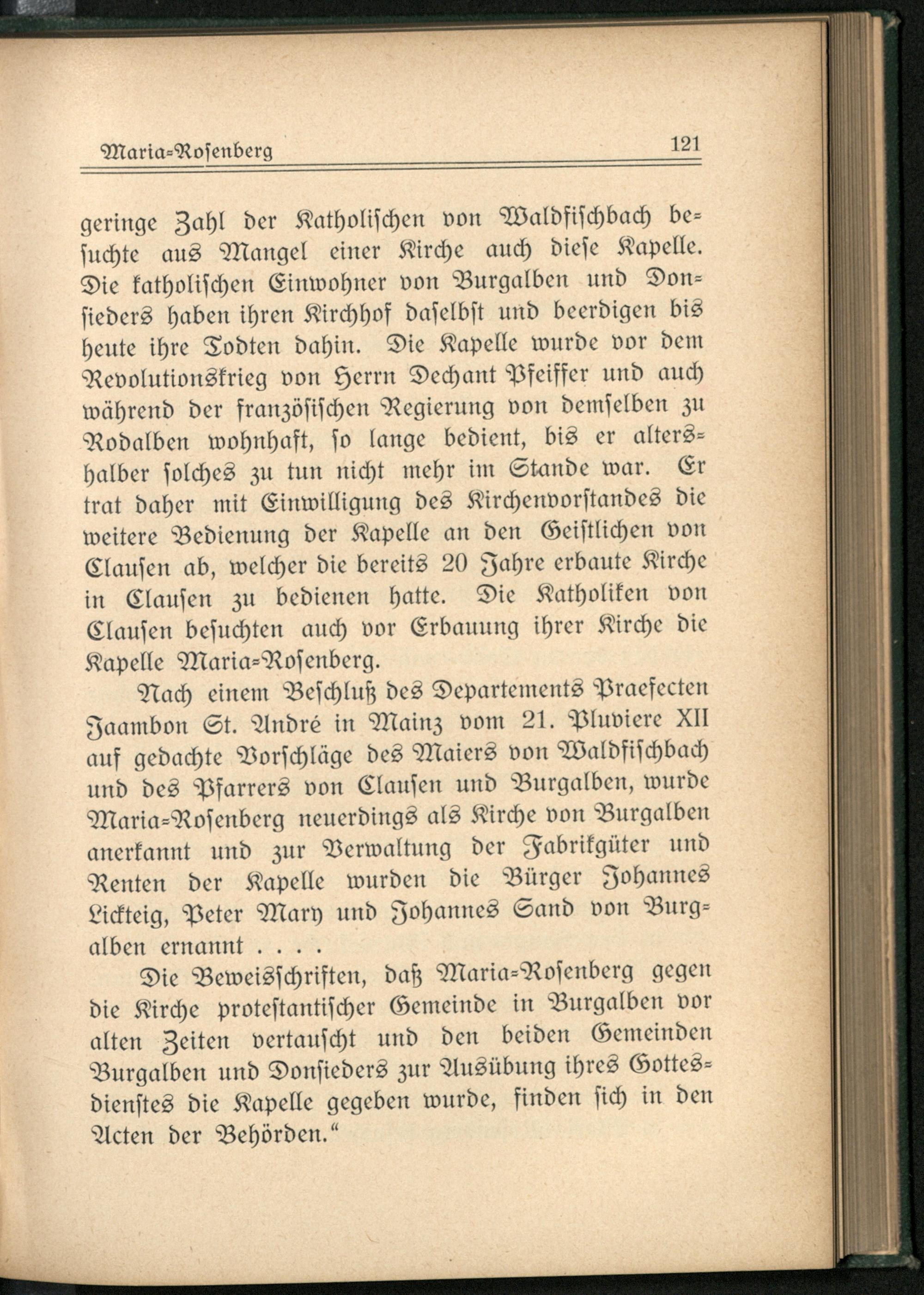 Maria-Rosenberg 121

geringe Zahl der Katholischen von Waldfischbach besuchte aus Mangel einer Kirche auch diese Kapelle. Die katholischen Einwohner von Burgalben und Donsieders haben ihren Kirchhof daselbst und beerdigen bis heute ihre Todten dahin. Die Kapelle wurde vor dem Revolutionskrieg von Herrn Dechant Pfeiffer und auch während der französischen Regierung von demselben zu Rodalben wohnhaft, so lange bedient, bis er altershalber solches zu tun nicht mehr im Stande war. Er trat daher mit Einwilligung des Kirchenvorstandes die weitere Bedienung der Kapelle an den Geistlichen von Clausen ab, welcher die bereits 20 Jahre erbaute Kirche in Clausen zu bedienen hatte. Die Katholiken von Clausen besuchten auch vor Erbauung ihrer Kirche die Kapelle Maria-Rosenberg.

Nach einem Beschluß des Departements Praefecten Jaambon St. André in Mainz vom 21. Pluviere XII auf gedachte Vorschläge des Maiers von Waldfischbach und des Pfarrers von Clausen und Burgalben, wurde Maria-Rosenberg neuerdings als Kirche von Burgalben anerkannt und zur Verwaltung der Fabrikgüter und Renten der Kapelle wurden die Bürger Johannes Lickteig, Peter Mary und Johannes Sand von Burgalben ernannt . . . .

Die Beweisschriften, daß Maria-Rosenberg gegen die Kirche protestantischer Gemeinde in Burgalben vor alten Zeiten vertauscht und den beiden Gemeinden Burgalben und Donsieders zur Ausübung ihres Gottesdienstes die Kapelle gegeben wurde, finden sich in den Acten der Behörden.“